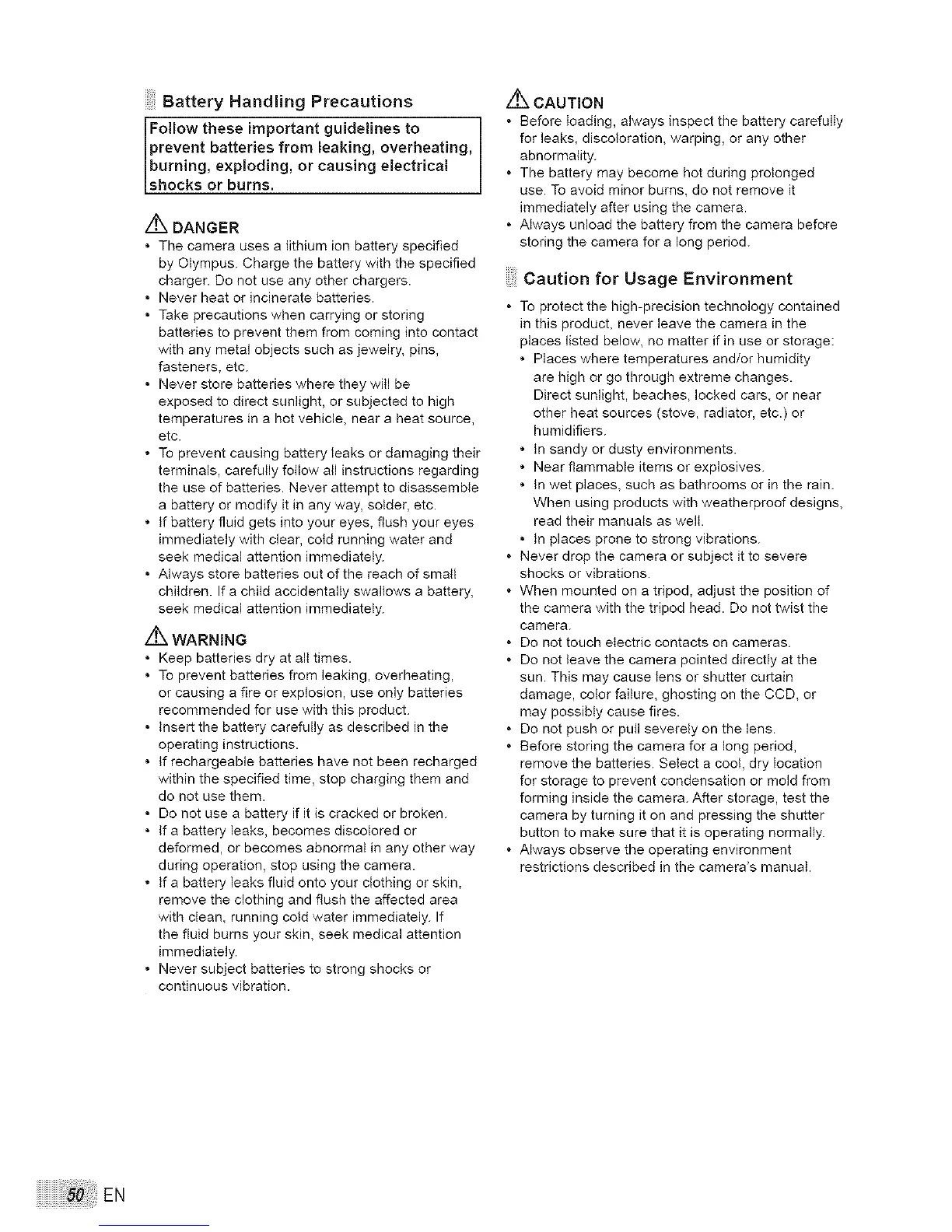 Battery Handling Precautions

Follow these important guidelines to prevent batteries from leaking, overheating, burning, exploding, or causing electrical shocks or burns.

DANGER

• The camera uses a lithium ion battery specified by Olympus. Charge the battery with the specified charger. Do not use any other chargers.
• Never heat or incinerate batteries.
• Take precautions when carrying or storing batteries to prevent them from coming into contact with any metal objects such as jewelry, pins, fasteners, etc.
• Never store batteries where they will be exposed to direct sunlight, or subjected to high temperatures in a hot vehicle, near a heat source, etc.
• To prevent causing battery leaks or damaging their terminals, carefully follow all instructions regarding the use of batteries. Never attempt to disassemble a battery or modify it in any way, solder, etc.
• If battery fluid gets into your eyes, flush your eyes immediately with clear, cold running water and seek medical attention immediately.
• Always store batteries out of the reach of small children. If a child accidentally swallows a battery, seek medical attention immediately.

WARNING

• Keep batteries dry at all times.
• To prevent batteries from leaking, overheating, or causing a fire or explosion, use only batteries recommended for use with this product.
• Insert the battery carefully as described in the operating instructions.
• If rechargeable batteries have not been recharged within the specified time, stop charging them and do not use them.
• Do not use a battery if it is cracked or broken.
• If a battery leaks, becomes discolored or deformed, or becomes abnormal in any other way during operation, stop using the camera.
• If a battery leaks fluid onto your clothing or skin, remove the clothing and flush the affected area with clean, running cold water immediately. If the fluid burns your skin, seek medical attention immediately.
• Never subject batteries to strong shocks or continuous vibration.

CAUTION

• Before loading, always inspect the battery carefully for leaks, discoloration, warping, or any other abnormality.
• The battery may become hot during prolonged use. To avoid minor burns, do not remove it immediately after using the camera.
• Always unload the battery from the camera before storing the camera for a long period.

Caution for Usage Environment

• To protect the high-precision technology contained in this product, never leave the camera in the places listed below, no matter if in use or storage:
• Places where temperatures and/or humidity are high or go through extreme changes. Direct sunlight, beaches, locked cars, or near other heat sources (stove, radiator, etc.) or humidifiers.
• In sandy or dusty environments.
• Near flammable items or explosives.
• In wet places, such as bathrooms or in the rain. When using products with weatherproof designs, read their manuals as well.
• In places prone to strong vibrations.
• Never drop the camera or subject it to severe shocks or vibrations.
• When mounted on a tripod, adjust the position of the camera with the tripod head. Do not twist the camera.
• Do not touch electric contacts on cameras.
• Do not leave the camera pointed directly at the sun. This may cause lens or shutter curtain damage, color failure, ghosting on the CCD, or may possibly cause fires.
• Do not push or pull severely on the lens.
• Before storing the camera for a long period, remove the batteries. Select a cool, dry location for storage to prevent condensation or mold from forming inside the camera. After storage, test the camera by turning it on and pressing the shutter button to make sure that it is operating normally.
• Always observe the operating environment restrictions described in the camera's manual.

50 EN